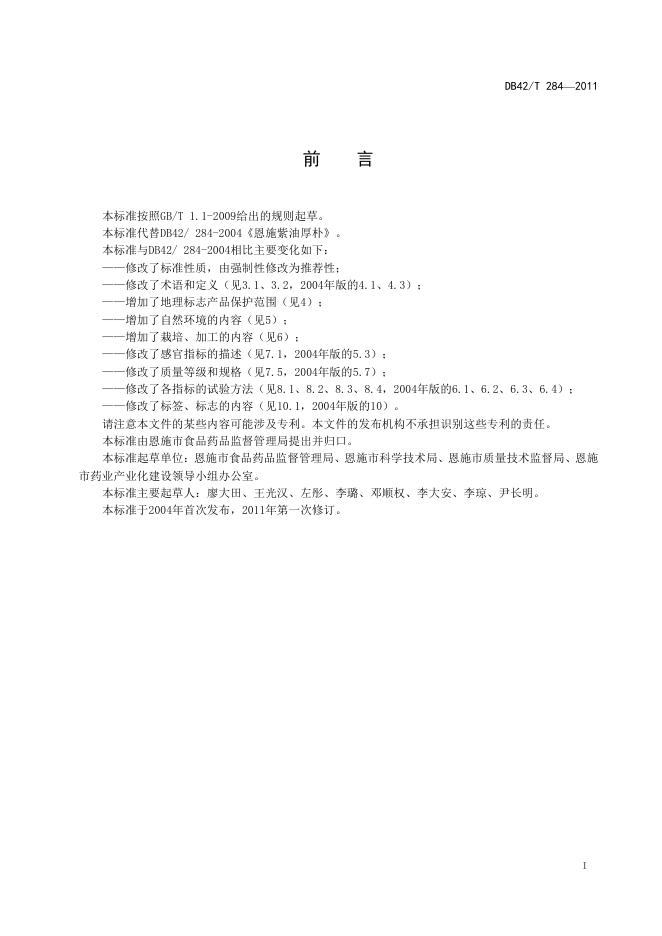 DB42/T 284—2011

前　言

本标准按照GB/T 1.1-2009给出的规则起草。

本标准代替DB42/ 284-2004《恩施紫油厚朴》。

本标准与DB42/ 284-2004相比主要变化如下：

——修改了标准性质，由强制性修改为推荐性；

——修改了术语和定义（见3.1、3.2，2004年版的4.1、4.3）；

——增加了地理标志产品保护范围（见4）；

——增加了自然环境的内容（见5）；

——增加了栽培、加工的内容（见6）；

——修改了感官指标的描述（见7.1，2004年版的5.3）；

——修改了质量等级和规格（见7.5，2004年版的5.7）；

——修改了各指标的试验方法（见8.1、8.2、8.3、8.4，2004年版的6.1、6.2、6.3、6.4）；

——修改了标签、标志的内容（见10.1，2004年版的10）。

请注意本文件的某些内容可能涉及专利。本文件的发布机构不承担识别这些专利的责任。

本标准由恩施市食品药品监督管理局提出并归口。

本标准起草单位：恩施市食品药品监督管理局、恩施市科学技术局、恩施市质量技术监督局、恩施市药业产业化建设领导小组办公室。

本标准主要起草人：廖大田、王光汉、左彤、李璐、邓顺权、李大安、李琼、尹长明。

本标准于2004年首次发布，2011年第一次修订。

I